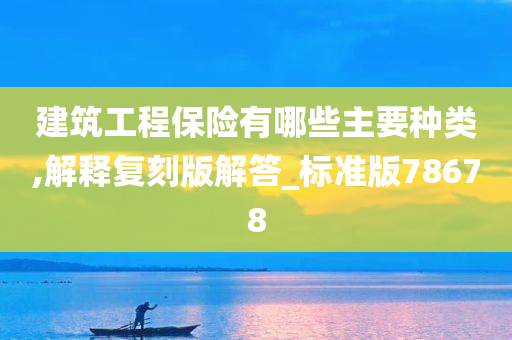 建筑工程保险有哪些主要种类,解释复刻版解答_标准版78678